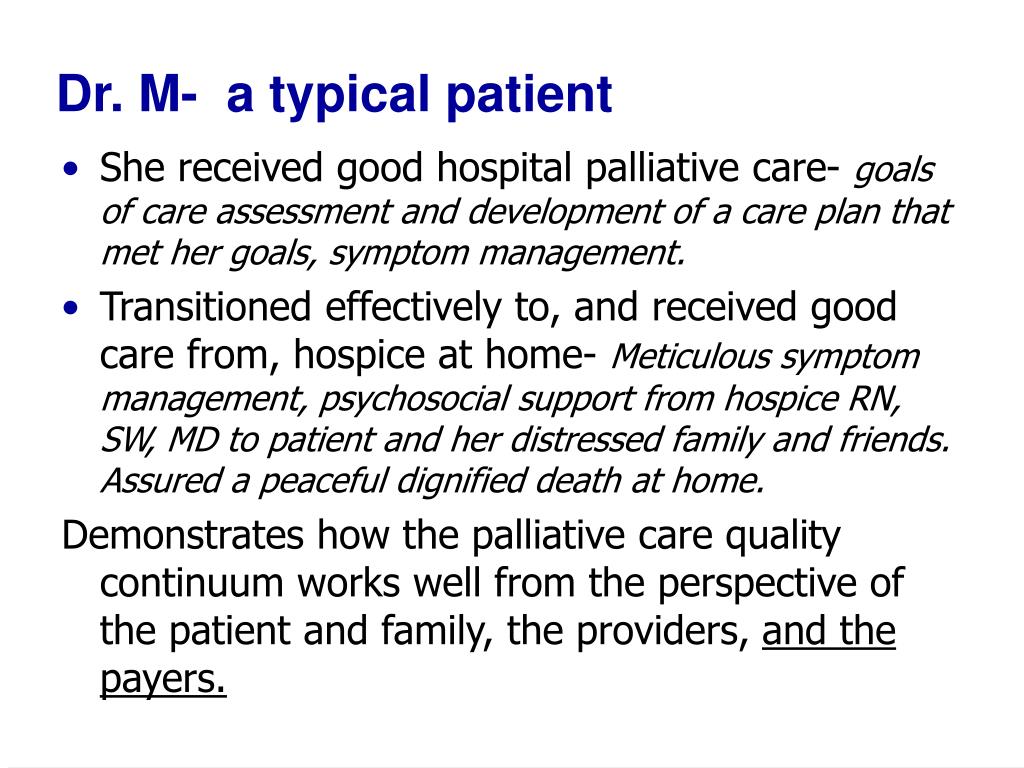 Dr. M-  a typical patient

• She received good hospital palliative care- goals of care assessment and development of a care plan that met her goals, symptom management.

• Transitioned effectively to, and received good care from, hospice at home- Meticulous symptom management, psychosocial support from hospice RN, SW, MD to patient and her distressed family and friends. Assured a peaceful dignified death at home.

Demonstrates how the palliative care quality continuum works well from the perspective of the patient and family, the providers, and the payers.